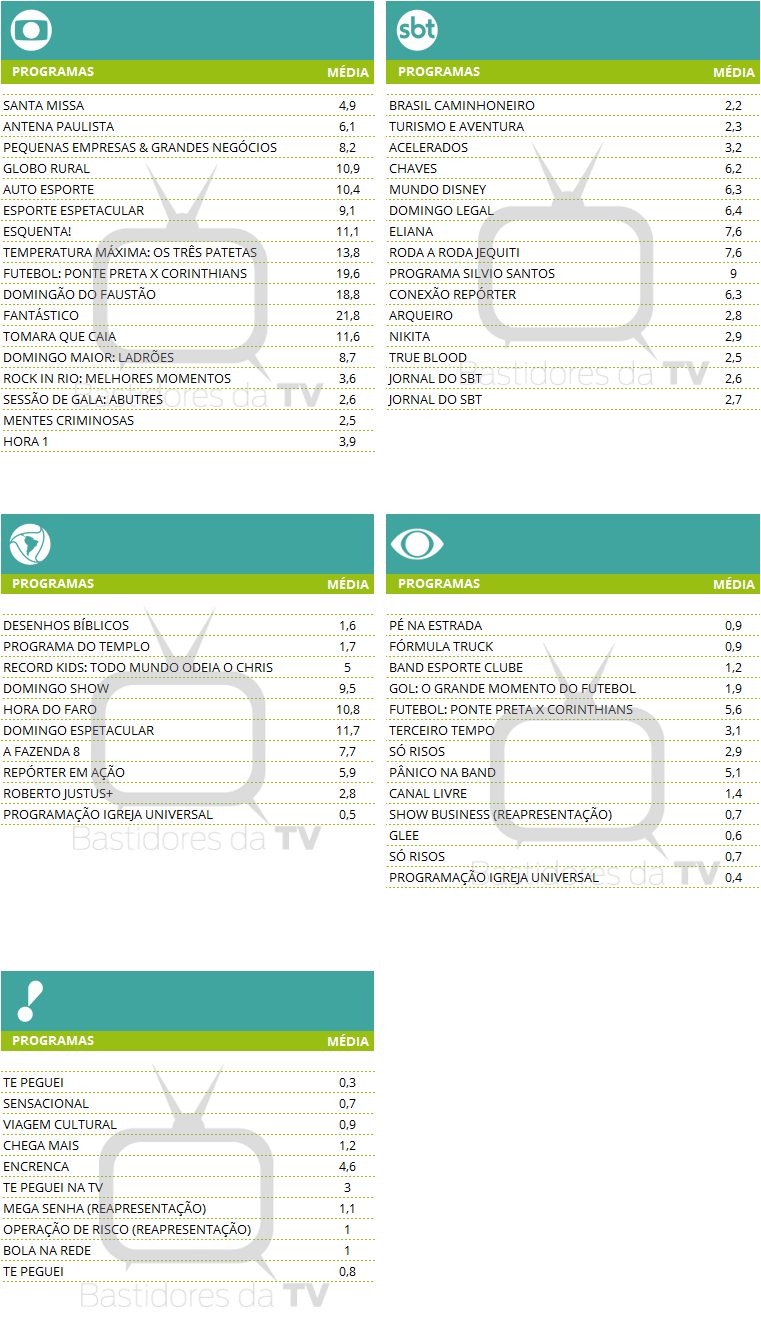 | PROGRAMAS | MÉDIA |
|---|---|
| SANTA MISSA | 4,9 |
| ANTENA PAULISTA | 6,1 |
| PEQUENAS EMPRESAS & GRANDES NEGÓCIOS | 8,2 |
| GLOBO RURAL | 10,9 |
| AUTO ESPORTE | 10,4 |
| ESPORTE ESPETACULAR | 9,1 |
| ESQUENTA! | 11,1 |
| TEMPERATURA MÁXIMA: OS TRÊS PATETAS | 13,8 |
| FUTEBOL: PONTE PRETA X CORINTHIANS | 19,6 |
| DOMINGÃO DO FAUSTÃO | 18,8 |
| FANTÁSTICO | 21,8 |
| TOMARA QUE CAIA | 11,6 |
| DOMINGO MAIOR: LADRÕES | 8,7 |
| ROCK IN RIO: MELHORES MOMENTOS | 3,6 |
| SESSÃO DE GALA: ABUTRES | 2,6 |
| MENTES CRIMINOSAS | 2,5 |
| HORA 1 | 3,9 |

Bastidores da TV

sbt

| PROGRAMAS | MÉDIA |
|---|---|
| BRASIL CAMINHONEIRO | 2,2 |
| TURISMO E AVENTURA | 2,3 |
| ACELERADOS | 3,2 |
| CHAVES | 6,2 |
| MUNDO DISNEY | 6,3 |
| DOMINGO LEGAL | 6,4 |
| ELIANA | 7,6 |
| RODA A RODA JEQUITI | 7,6 |
| PROGRAMA SILVIO SANTOS | 9 |
| CONEXÃO REPÓRTER | 6,3 |
| ARQUEIRO | 2,8 |
| NIKITA | 2,9 |
| TRUE BLOOD | 2,5 |
| JORNAL DO SBT | 2,6 |
| JORNAL DO SBT | 2,7 |

Bastidores da TV

| PROGRAMAS | MÉDIA |
|---|---|
| DESENHOS BÍBLICOS | 1,6 |
| PROGRAMA DO TEMPLO | 1,7 |
| RECORD KIDS: TODO MUNDO ODEIA O CHRIS | 5 |
| DOMINGO SHOW | 9,5 |
| HORA DO FARO | 10,8 |
| DOMINGO ESPETACULAR | 11,7 |
| A FAZENDA 8 | 7,7 |
| REPÓRTER EM AÇÃO | 5,9 |
| ROBERTO JUSTUS+ | 2,8 |
| PROGRAMAÇÃO IGREJA UNIVERSAL | 0,5 |

Bastidores da TV

| PROGRAMAS | MÉDIA |
|---|---|
| PÉ NA ESTRADA | 0,9 |
| FÓRMULA TRUCK | 0,9 |
| BAND ESPORTE CLUBE | 1,2 |
| GOL: O GRANDE MOMENTO DO FUTEBOL | 1,9 |
| FUTEBOL: PONTE PRETA X CORINTHIANS | 5,6 |
| TERCEIRO TEMPO | 3,1 |
| SÓ RISOS | 2,9 |
| PÂNICO NA BAND | 5,1 |
| CANAL LIVRE | 1,4 |
| SHOW BUSINESS (REAPRESENTAÇÃO) | 0,7 |
| GLEE | 0,6 |
| SÓ RISOS | 0,7 |
| PROGRAMAÇÃO IGREJA UNIVERSAL | 0,4 |

Bastidores da TV

| PROGRAMAS | MÉDIA |
|---|---|
| TE PEGUEI | 0,3 |
| SENSACIONAL | 0,7 |
| VIAGEM CULTURAL | 0,9 |
| CHEGA MAIS | 1,2 |
| ENCRENCA | 4,6 |
| TE PEGUEI NA TV | 3 |
| MEGA SENHA (REAPRESENTAÇÃO) | 1,1 |
| OPERAÇÃO DE RISCO (REAPRESENTAÇÃO) | 1 |
| BOLA NA REDE | 1 |
| TE PEGUEI | 0,8 |

Bastidores da TV